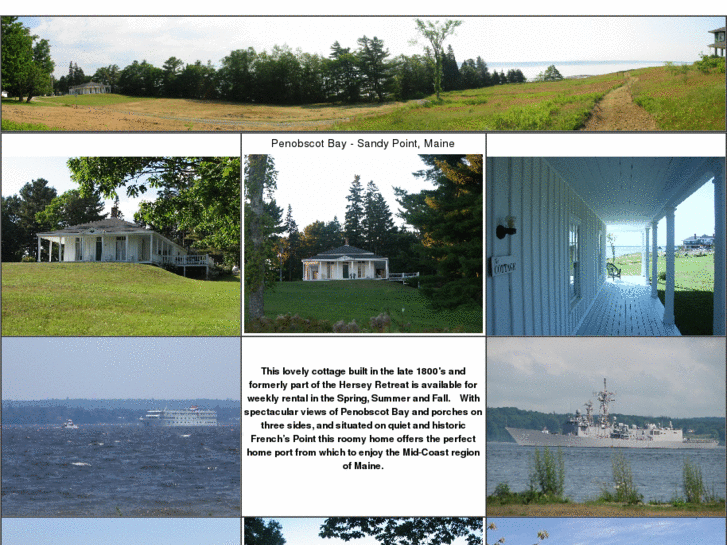 Penobscot Bay - Sandy Point, Maine

COTTAGE

This lovely cottage built in the late 1800's and formerly part of the Hersey Retreat is available for weekly rental in the Spring, Summer and Fall. With spectacular views of Penobscot Bay and porches on three sides, and situated on quiet and historic French's Point this roomy home offers the perfect home port from which to enjoy the Mid-Coast region of Maine.